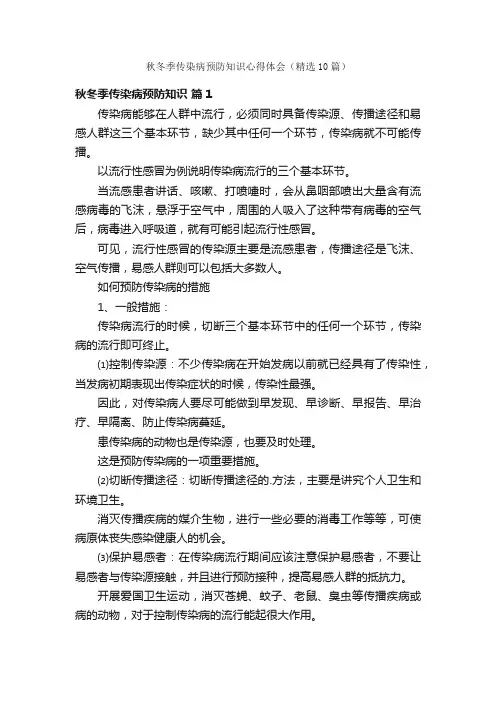 秋冬季传染病预防知识心得体会（精选10篇）

秋冬季传染病预防知识 篇1

传染病能够在人群中流行，必须同时具备传染源、传播途径和易感人群这三个基本环节，缺少其中任何一个环节，传染病就不可能传播。

以流行性感冒为例说明传染病流行的三个基本环节。

当流感患者讲话、咳嗽、打喷嚏时，会从鼻咽部喷出大量含有流感病毒的飞沫，悬浮于空气中，周围的人吸入了这种带有病毒的空气后，病毒进入呼吸道，就有可能引起流行性感冒。

可见，流行性感冒的传染源主要是流感患者，传播途径是飞沫、空气传播，易感人群则可以包括大多数人。

如何预防传染病的措施

1、一般措施：

传染病流行的时候，切断三个基本环节中的任何一个环节，传染病的流行即可终止。

⑴控制传染源：不少传染病在开始发病以前就已经具有了传染性，当发病初期表现出传染症状的时候，传染性最强。

因此，对传染病人要尽可能做到早发现、早诊断、早报告、早治疗、早隔离、防止传染病蔓延。

患传染病的动物也是传染源，也要及时处理。

这是预防传染病的一项重要措施。

⑵切断传播途径：切断传播途径的.方法，主要是讲究个人卫生和环境卫生。

消灭传播疾病的媒介生物，进行一些必要的消毒工作等等，可使病原体丧失感染健康人的机会。

⑶保护易感者：在传染病流行期间应该注意保护易感者，不要让易感者与传染源接触，并且进行预防接种，提高易感人群的抵抗力。

开展爱国卫生运动，消灭苍蝇、蚊子、老鼠、臭虫等传播疾病或病的动物，对于控制传染病的流行能起很大作用。